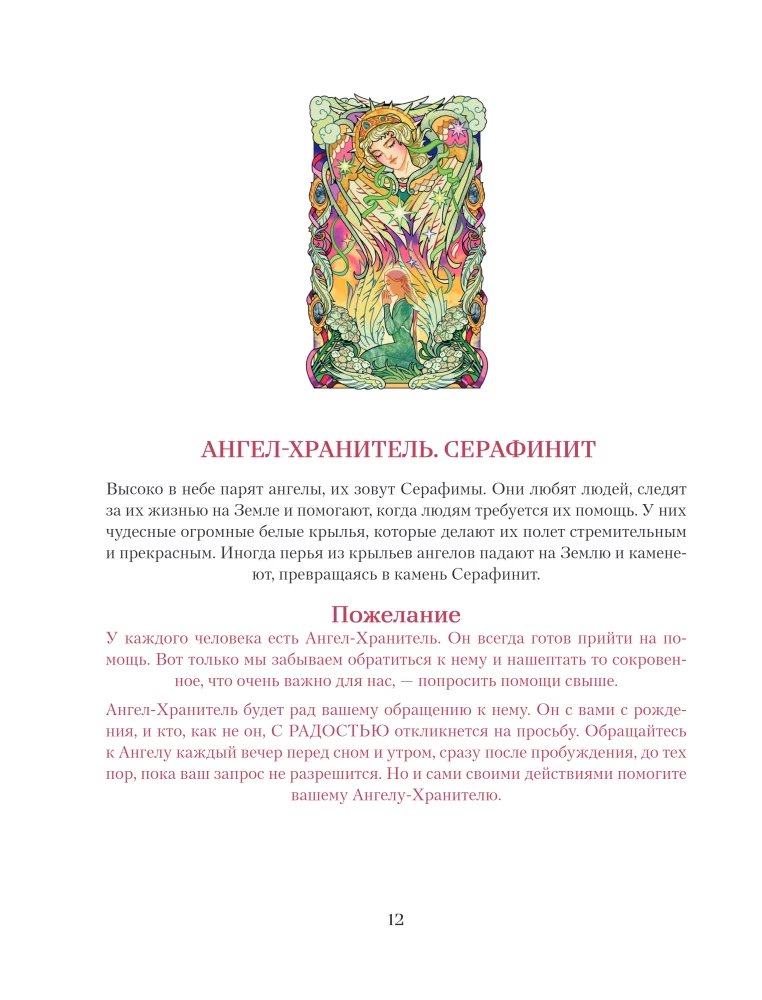 АНГЕЛ-ХРАНИТЕЛЬ. СЕРАФИНИТ

Высоко в небе парят ангелы, их зовут Серафимы. Они любят людей, следят за их жизнью на Земле и помогают, когда людям требуется их помощь. У них чудесные огромные белые крылья, которые делают их полет стремительным и прекрасным. Иногда перья из крыльев ангелов падают на Землю и каменеют, превращаясь в камень Серафинит.

Пожелание

У каждого человека есть Ангел-Хранитель. Он всегда готов прийти на помощь. Вот только мы забываем обратиться к нему и нашептать то сокровенное, что очень важно для нас, — попросить помощи свыше.

Ангел-Хранитель будет рад вашему обращению к нему. Он с вами с рождения, и кто, как не он, С РАДОСТЬЮ откликнется на просьбу. Обращайтесь к Ангелу каждый вечер перед сном и утром, сразу после пробуждения, до тех пор, пока ваш запрос не разрешится. Но и сами своими действиями помогите вашему Ангелу-Хранителю.

12